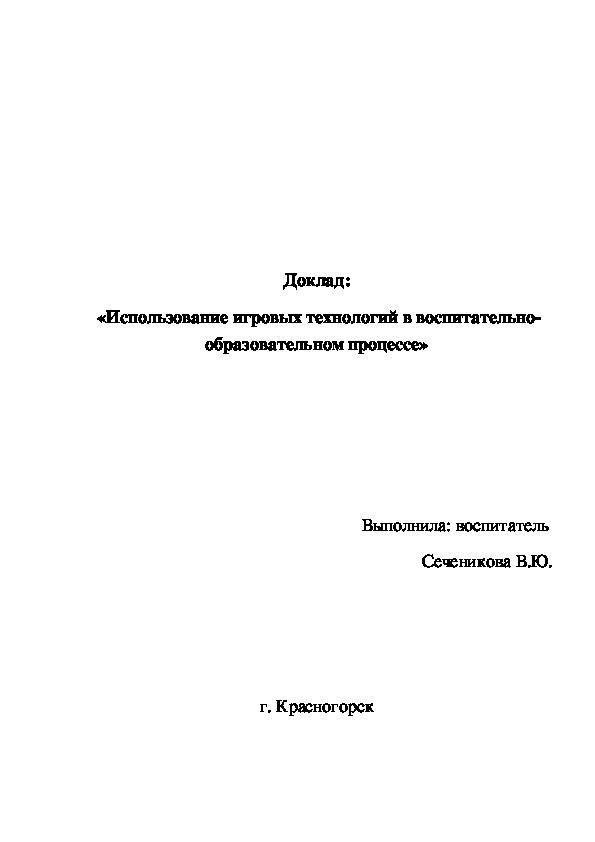 Доклад:

«Использование игровых технологий в воспитательно-образовательном процессе»

Выполнила: воспитатель

Сеченикова В.Ю.

г. Красногорск